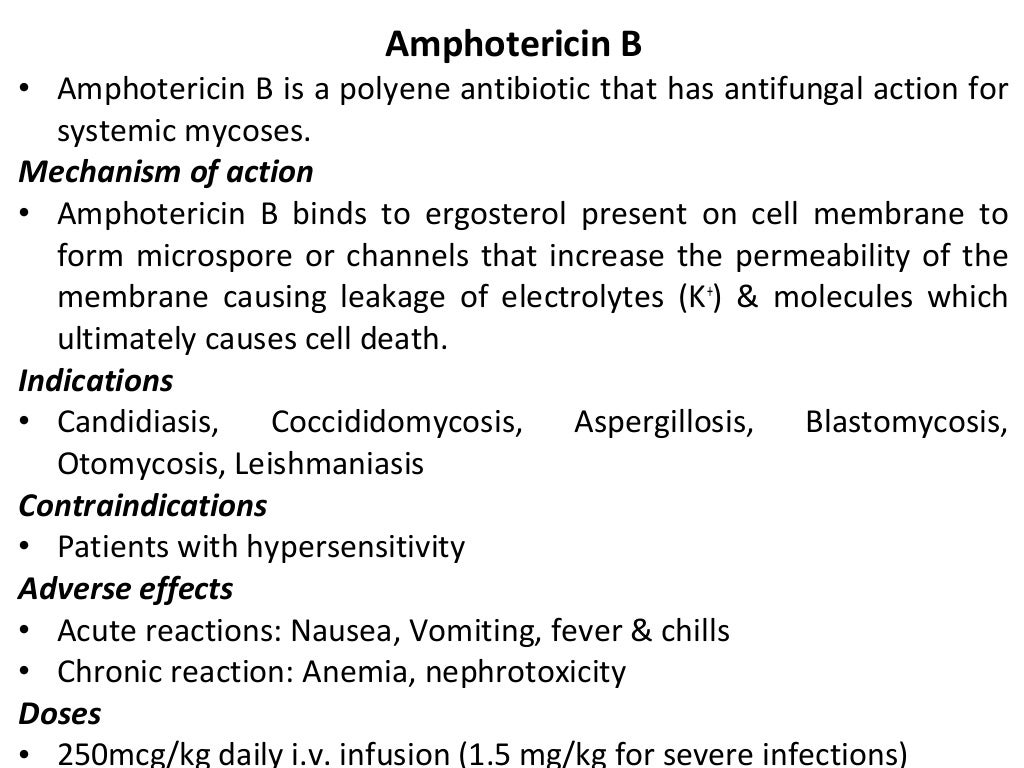 Amphotericin B

• Amphotericin B is a polyene antibiotic that has antifungal action for systemic mycoses.

Mechanism of action

• Amphotericin B binds to ergosterol present on cell membrane to form microspore or channels that increase the permeability of the membrane causing leakage of electrolytes ($K^+$) & molecules which ultimately causes cell death.

Indications

• Candidiasis, Coccididomycosis, Aspergillosis, Blastomycosis, Otomycosis, Leishmaniasis

Contraindications

• Patients with hypersensitivity

Adverse effects

• Acute reactions: Nausea, Vomiting, fever & chills

• Chronic reaction: Anemia, nephrotoxicity

Doses

• 250mcg/kg daily i.v. infusion (1.5 mg/kg for severe infections)